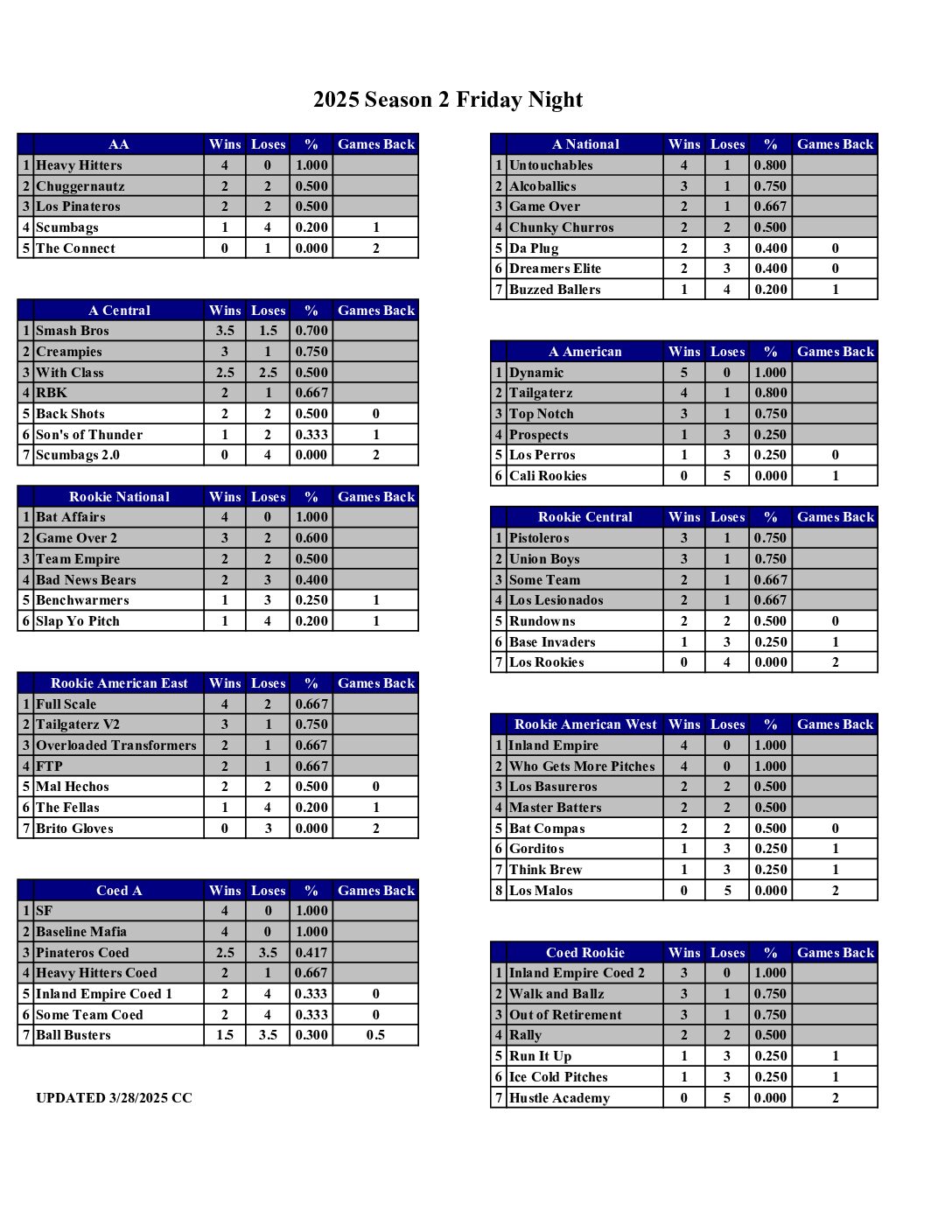 2025 Season 2 Friday Night

| | AA | Wins | Loses | % | Games Back |
|---|---|---|---|---|---|
| 1 | Heavy Hitters | 4 | 0 | 1.000 | |
| 2 | Chuggernautz | 2 | 2 | 0.500 | |
| 3 | Los Pinateros | 2 | 2 | 0.500 | |
| 4 | Scumbags | 1 | 4 | 0.200 | 1 |
| 5 | The Connect | 0 | 1 | 0.000 | 2 |

| | A Central | Wins | Loses | % | Games Back |
|---|---|---|---|---|---|
| 1 | Smash Bros | 3.5 | 1.5 | 0.700 | |
| 2 | Creampies | 3 | 1 | 0.750 | |
| 3 | With Class | 2.5 | 2.5 | 0.500 | |
| 4 | RBK | 2 | 1 | 0.667 | |
| 5 | Back Shots | 2 | 2 | 0.500 | 0 |
| 6 | Son's of Thunder | 1 | 2 | 0.333 | 1 |
| 7 | Scumbags 2.0 | 0 | 4 | 0.000 | 2 |

| | Rookie National | Wins | Loses | % | Games Back |
|---|---|---|---|---|---|
| 1 | Bat Affairs | 4 | 0 | 1.000 | |
| 2 | Game Over 2 | 3 | 2 | 0.600 | |
| 3 | Team Empire | 2 | 2 | 0.500 | |
| 4 | Bad News Bears | 2 | 3 | 0.400 | |
| 5 | Benchwarmers | 1 | 3 | 0.250 | 1 |
| 6 | Slap Yo Pitch | 1 | 4 | 0.200 | 1 |

| | Rookie American East | Wins | Loses | % | Games Back |
|---|---|---|---|---|---|
| 1 | Full Scale | 4 | 2 | 0.667 | |
| 2 | Tailgaterz V2 | 3 | 1 | 0.750 | |
| 3 | Overloaded Transformers | 2 | 1 | 0.667 | |
| 4 | FTP | 2 | 1 | 0.667 | |
| 5 | Mal Hechos | 2 | 2 | 0.500 | 0 |
| 6 | The Fellas | 1 | 4 | 0.200 | 1 |
| 7 | Brito Gloves | 0 | 3 | 0.000 | 2 |

| | Coed A | Wins | Loses | % | Games Back |
|---|---|---|---|---|---|
| 1 | SF | 4 | 0 | 1.000 | |
| 2 | Baseline Mafia | 4 | 0 | 1.000 | |
| 3 | Pinateros Coed | 2.5 | 3.5 | 0.417 | |
| 4 | Heavy Hitters Coed | 2 | 1 | 0.667 | |
| 5 | Inland Empire Coed 1 | 2 | 4 | 0.333 | 0 |
| 6 | Some Team Coed | 2 | 4 | 0.333 | 0 |
| 7 | Ball Busters | 1.5 | 3.5 | 0.300 | 0.5 |

UPDATED 3/28/2025 CC

| | A National | Wins | Loses | % | Games Back |
|---|---|---|---|---|---|
| 1 | Untouchables | 4 | 1 | 0.800 | |
| 2 | Alcoballics | 3 | 1 | 0.750 | |
| 3 | Game Over | 2 | 1 | 0.667 | |
| 4 | Chunky Churros | 2 | 2 | 0.500 | |
| 5 | Da Plug | 2 | 3 | 0.400 | 0 |
| 6 | Dreamers Elite | 2 | 3 | 0.400 | 0 |
| 7 | Buzzed Ballers | 1 | 4 | 0.200 | 1 |

| | A American | Wins | Loses | % | Games Back |
|---|---|---|---|---|---|
| 1 | Dynamic | 5 | 0 | 1.000 | |
| 2 | Tailgaterz | 4 | 1 | 0.800 | |
| 3 | Top Notch | 3 | 1 | 0.750 | |
| 4 | Prospects | 1 | 3 | 0.250 | |
| 5 | Los Perros | 1 | 3 | 0.250 | 0 |
| 6 | Cali Rookies | 0 | 5 | 0.000 | 1 |

| | Rookie Central | Wins | Loses | % | Games Back |
|---|---|---|---|---|---|
| 1 | Pistoleros | 3 | 1 | 0.750 | |
| 2 | Union Boys | 3 | 1 | 0.750 | |
| 3 | Some Team | 2 | 1 | 0.667 | |
| 4 | Los Lesionados | 2 | 1 | 0.667 | |
| 5 | Rundowns | 2 | 2 | 0.500 | 0 |
| 6 | Base Invaders | 1 | 3 | 0.250 | 1 |
| 7 | Los Rookies | 0 | 4 | 0.000 | 2 |

| | Rookie American West | Wins | Loses | % | Games Back |
|---|---|---|---|---|---|
| 1 | Inland Empire | 4 | 0 | 1.000 | |
| 2 | Who Gets More Pitches | 4 | 0 | 1.000 | |
| 3 | Los Basureros | 2 | 2 | 0.500 | |
| 4 | Master Batters | 2 | 2 | 0.500 | |
| 5 | Bat Compas | 2 | 2 | 0.500 | 0 |
| 6 | Gorditos | 1 | 3 | 0.250 | 1 |
| 7 | Think Brew | 1 | 3 | 0.250 | 1 |
| 8 | Los Malos | 0 | 5 | 0.000 | 2 |

| | Coed Rookie | Wins | Loses | % | Games Back |
|---|---|---|---|---|---|
| 1 | Inland Empire Coed 2 | 3 | 0 | 1.000 | |
| 2 | Walk and Ballz | 3 | 1 | 0.750 | |
| 3 | Out of Retirement | 3 | 1 | 0.750 | |
| 4 | Rally | 2 | 2 | 0.500 | |
| 5 | Run It Up | 1 | 3 | 0.250 | 1 |
| 6 | Ice Cold Pitches | 1 | 3 | 0.250 | 1 |
| 7 | Hustle Academy | 0 | 5 | 0.000 | 2 |